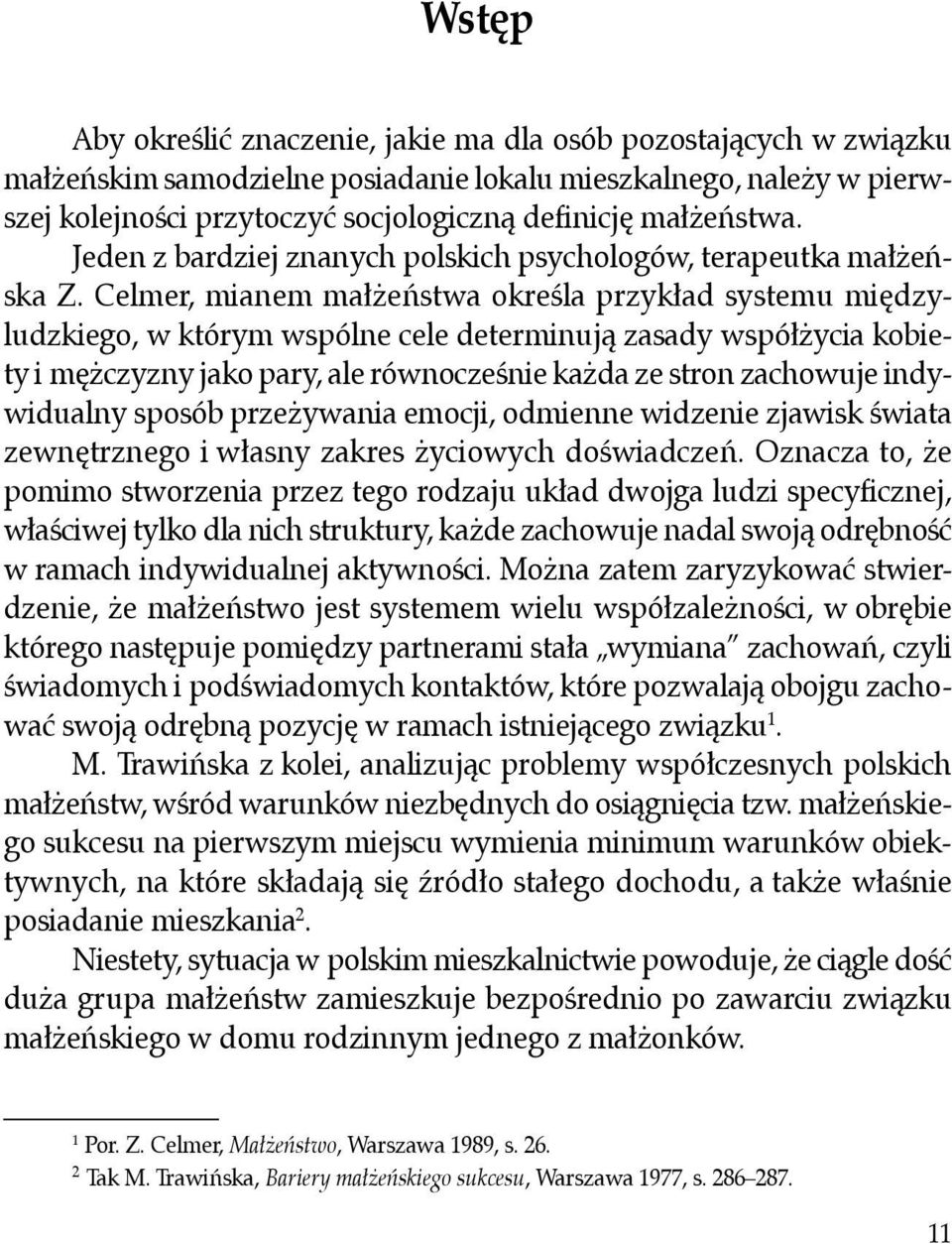 Wstęp

Aby określić znaczenie, jakie ma dla osób pozostających w związku małżeńskim samodzielne posiadanie lokalu mieszkalnego, należy w pierwszej kolejności przytoczyć socjologiczną definicję małżeństwa.

Jeden z bardziej znanych polskich psychologów, terapeutka małżeńska Z. Celmer, mianem małżeństwa określa przykład systemu międzyludzkiego, w którym wspólne cele determinują zasady współżycia kobiety i mężczyzny jako pary, ale równocześnie każda ze stron zachowuje indywidualny sposób przeżywania emocji, odmienne widzenie zjawisk świata zewnętrznego i własny zakres życiowych doświadczeń. Oznacza to, że pomimo stworzenia przez tego rodzaju układ dwojga ludzi specyficznej, właściwej tylko dla nich struktury, każde zachowuje nadal swoją odrębność w ramach indywidualnej aktywności. Można zatem zaryzykować stwierdzenie, że małżeństwo jest systemem wielu współzależności, w obrębie którego następuje pomiędzy partnerami stała „wymiana" zachowań, czyli świadomych i podświadomych kontaktów, które pozwalają obojgu zachować swoją odrębną pozycję w ramach istniejącego związku$^1$.

M. Trawińska z kolei, analizując problemy współczesnych polskich małżeństw, wśród warunków niezbędnych do osiągnięcia tzw. małżeńskiego sukcesu na pierwszym miejscu wymienia minimum warunków obiektywnych, na które składają się źródło stałego dochodu, a także właśnie posiadanie mieszkania$^2$.

Niestety, sytuacja w polskim mieszkalnictwie powoduje, że ciągle dość duża grupa małżeństw zamieszkuje bezpośrednio po zawarciu związku małżeńskiego w domu rodzinnym jednego z małżonków.

$^1$ Por. Z. Celmer, Małżeństwo, Warszawa 1989, s. 26.

$^2$ Tak M. Trawińska, Bariery małżeńskiego sukcesu, Warszawa 1977, s. 286–287.

11